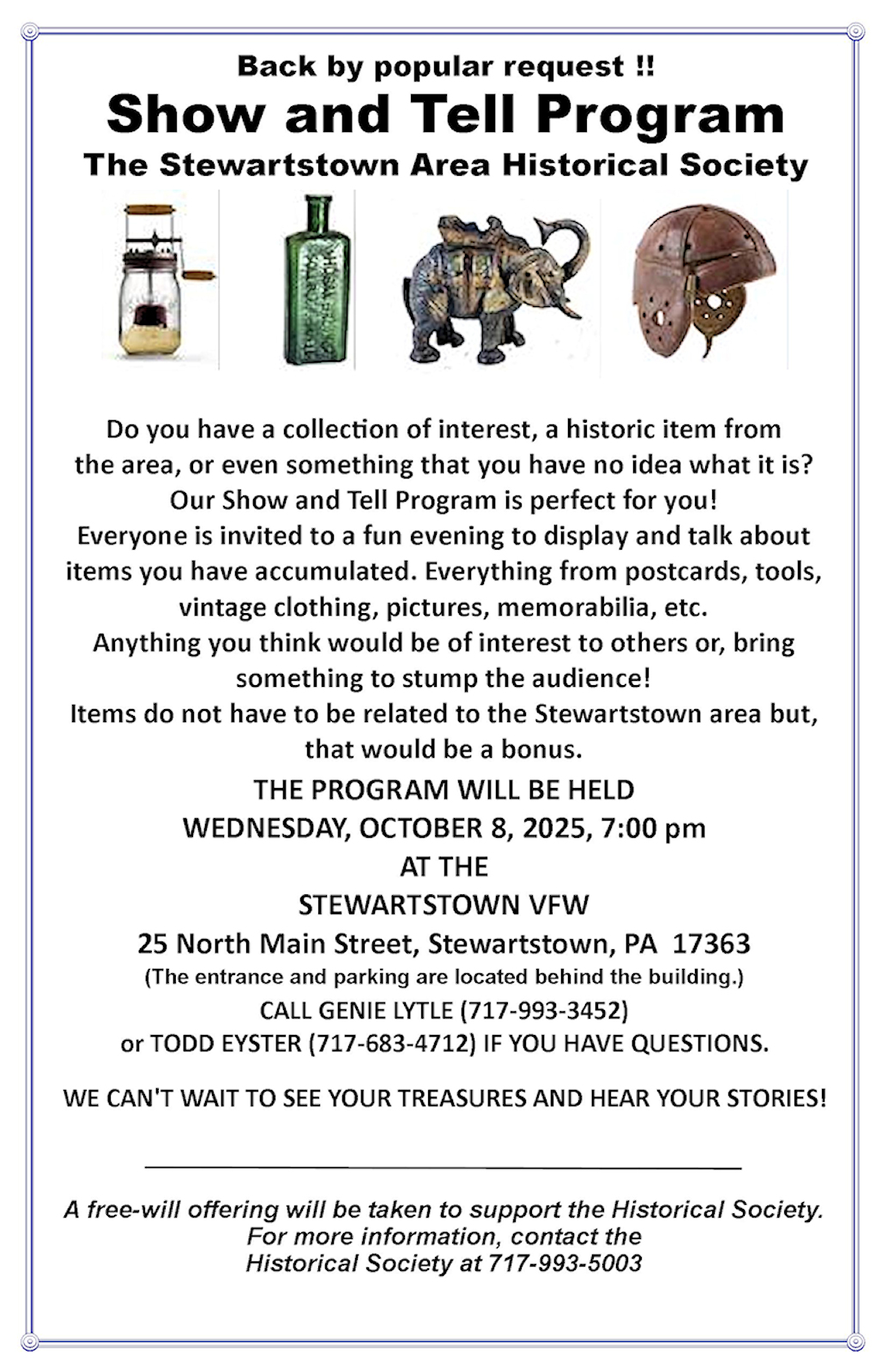 Back by popular request !!
Show and Tell Program
The Stewartstown Area Historical Society

Do you have a collection of interest, a historic item from the area, or even something that you have no idea what it is? Our Show and Tell Program is perfect for you!
Everyone is invited to a fun evening to display and talk about items you have accumulated. Everything from postcards, tools, vintage clothing, pictures, memorabilia, etc.
Anything you think would be of interest to others or, bring something to stump the audience!
Items do not have to be related to the Stewartstown area but, that would be a bonus.

THE PROGRAM WILL BE HELD
WEDNESDAY, OCTOBER 8, 2025, 7:00 pm
AT THE
STEWARTSTOWN VFW
25 North Main Street, Stewartstown, PA 17363
(The entrance and parking are located behind the building.)
CALL GENIE LYTLE (717-993-3452)
or TODD EYSTER (717-683-4712) IF YOU HAVE QUESTIONS.

WE CAN'T WAIT TO SEE YOUR TREASURES AND HEAR YOUR STORIES!

A free-will offering will be taken to support the Historical Society.
For more information, contact the Historical Society at 717-993-5003